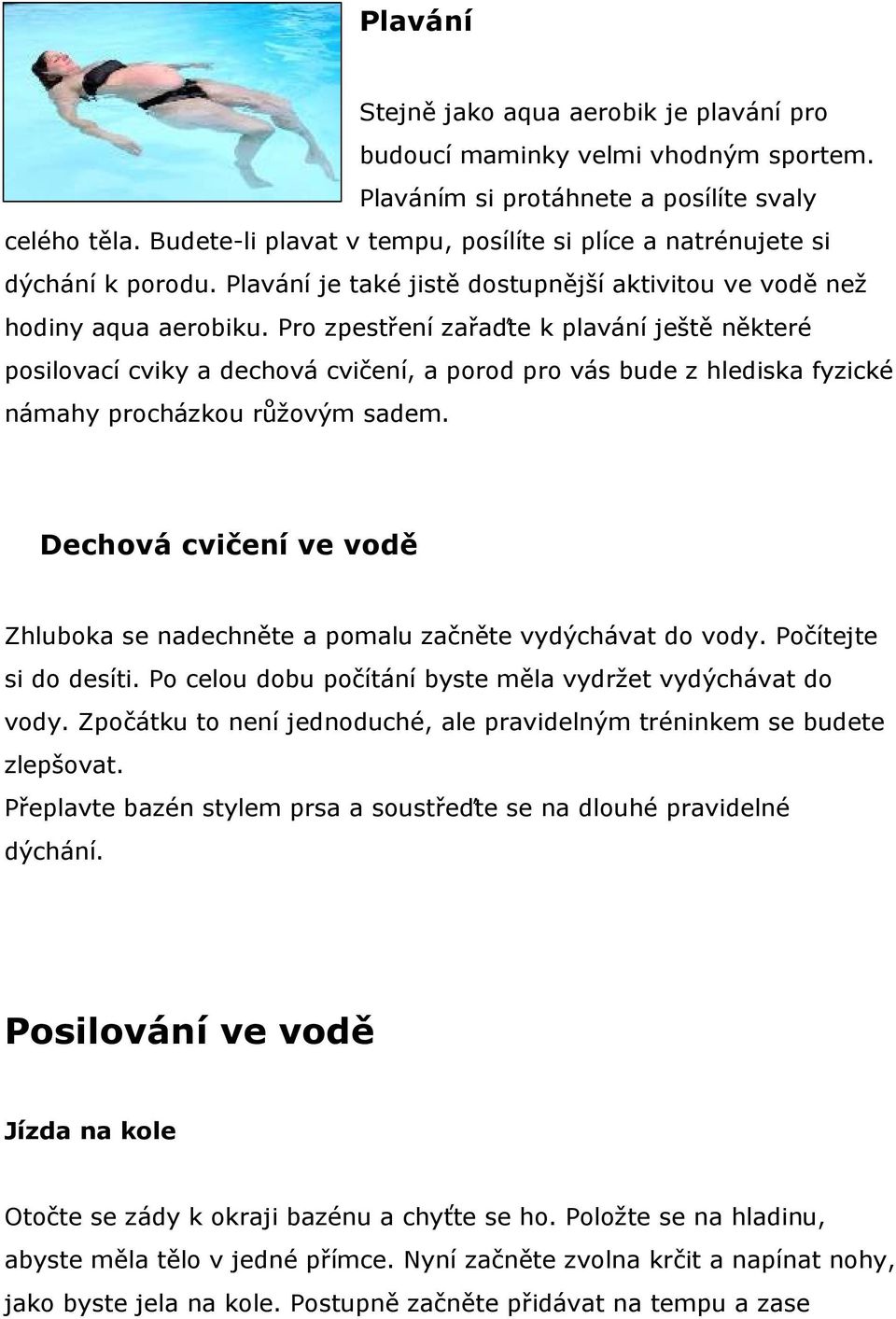 Plavání

Stejně jako aqua aerobik je plavání pro budoucí maminky velmi vhodným sportem. Plaváním si protáhnete a posílíte svaly celého těla. Budete-li plavat v tempu, posílíte si plíce a natrénujete si dýchání k porodu. Plavání je také jistě dostupnější aktivitou ve vodě než hodiny aqua aerobiku. Pro zpestření zařaďte k plavání ještě některé posilovací cviky a dechová cvičení, a porod pro vás bude z hlediska fyzické námahy procházkou růžovým sadem.

Dechová cvičení ve vodě

Zhluboka se nadechněte a pomalu začněte vydýchávat do vody. Počítejte si do desíti. Po celou dobu počítání byste měla vydržet vydýchávat do vody. Zpočátku to není jednoduché, ale pravidelným tréninkem se budete zlepšovat.
Přeplavte bazén stylem prsa a soustřeďte se na dlouhé pravidelné dýchání.

Posilování ve vodě

Jízda na kole

Otočte se zády k okraji bazénu a chyťte se ho. Položte se na hladinu, abyste měla tělo v jedné přímce. Nyní začněte zvolna krčit a napínat nohy, jako byste jela na kole. Postupně začněte přidávat na tempu a zase